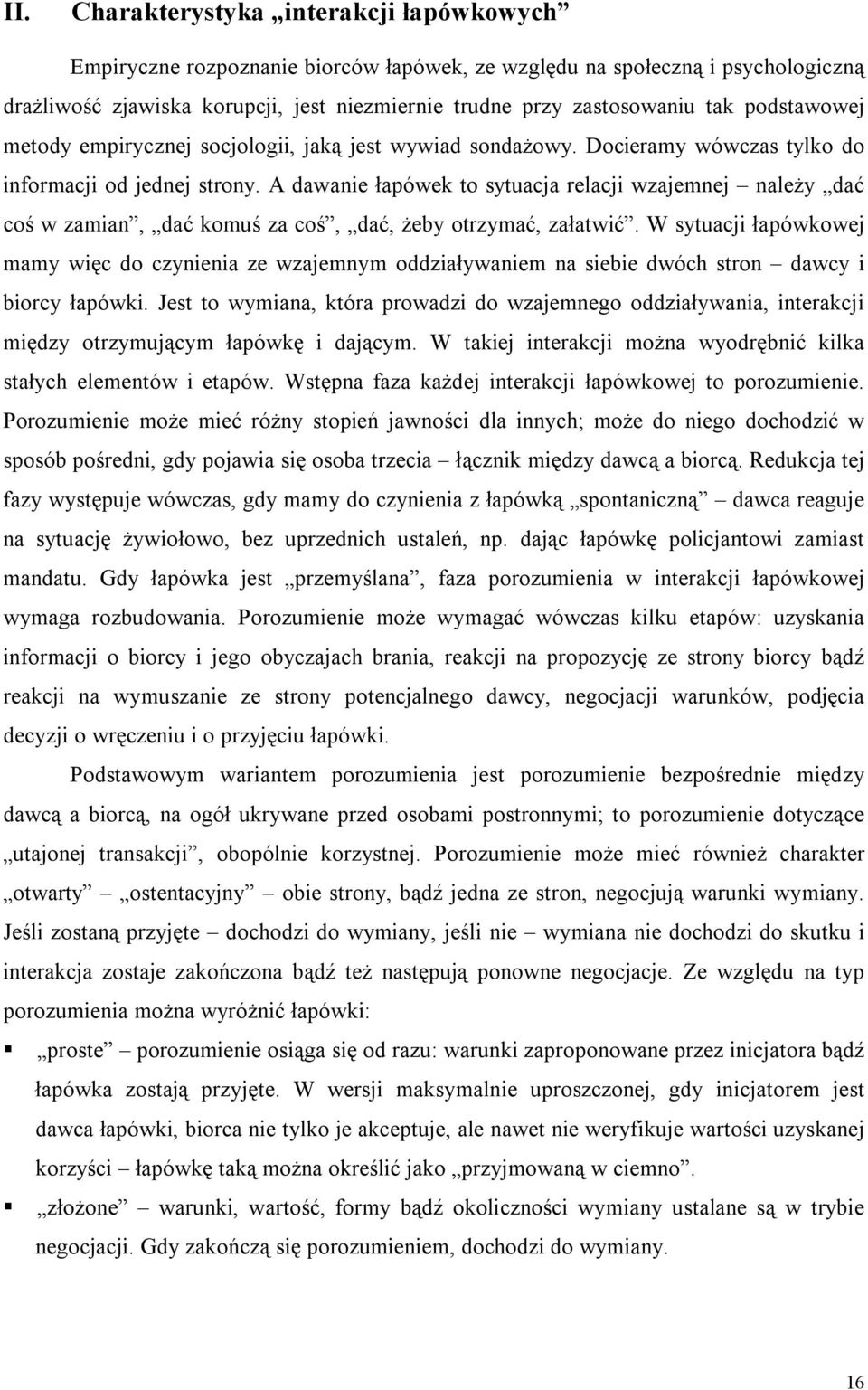 II. Charakterystyka „interakcji łapówkowych”

Empiryczne rozpoznanie biorców łapówek, ze względu na społeczną i psychologiczną drażliwość zjawiska korupcji, jest niezmiernie trudne przy zastosowaniu tak podstawowej metody empirycznej socjologii, jaką jest wywiad sondażowy. Docieramy wówczas tylko do informacji od jednej strony. A dawanie łapówek to sytuacja relacji wzajemnej – należy „dać coś w zamian”, „dać komuś za coś”, „dać, żeby otrzymać, załatwić”. W sytuacji łapówkowej mamy więc do czynienia ze wzajemnym oddziaływaniem na siebie dwóch stron – dawcy i biorcy łapówki. Jest to wymiana, która prowadzi do wzajemnego oddziaływania, interakcji między otrzymującym łapówkę i dającym. W takiej interakcji można wyodrębnić kilka stałych elementów i etapów. Wstępna faza każdej interakcji łapówkowej to porozumienie. Porozumienie może mieć różny stopień jawności dla innych; może do niego dochodzić w sposób pośredni, gdy pojawia się osoba trzecia – łącznik między dawcą a biorcą. Redukcja tej fazy występuje wówczas, gdy mamy do czynienia z łapówką „spontaniczną” – dawca reaguje na sytuację żywiołowo, bez uprzednich ustaleń, np. dając łapówkę policjantowi zamiast mandatu. Gdy łapówka jest „przemyślana”, faza porozumienia w interakcji łapówkowej wymaga rozbudowania. Porozumienie może wymagać wówczas kilku etapów: uzyskania informacji o biorcy i jego obyczajach brania, reakcji na propozycję ze strony biorcy bądź reakcji na wymuszanie ze strony potencjalnego dawcy, negocjacji warunków, podjęcia decyzji o wręczeniu i o przyjęciu łapówki.

Podstawowym wariantem porozumienia jest porozumienie bezpośrednie między dawcą a biorcą, na ogół ukrywane przed osobami postronnymi; to porozumienie dotyczące „utajonej transakcji”, obopólnie korzystnej. Porozumienie może mieć również charakter „otwarty” – „ostentacyjny” – obie strony, bądź jedna ze stron, negocjują warunki wymiany. Jeśli zostaną przyjęte – dochodzi do wymiany, jeśli nie – wymiana nie dochodzi do skutku i interakcja zostaje zakończona bądź też następują ponowne negocjacje. Ze względu na typ porozumienia można wyróżnić łapówki:

▪ „proste” – porozumienie osiąga się od razu: warunki zaproponowane przez inicjatora bądź łapówka zostają przyjęte. W wersji maksymalnie uproszczonej, gdy inicjatorem jest dawca łapówki, biorca nie tylko je akceptuje, ale nawet nie weryfikuje wartości uzyskanej korzyści – łapówkę taką można określić jako „przyjmowaną w ciemno”.

▪ „złożone” – warunki, wartość, formy bądź okoliczności wymiany ustalane są w trybie negocjacji. Gdy zakończą się porozumieniem, dochodzi do wymiany.

16